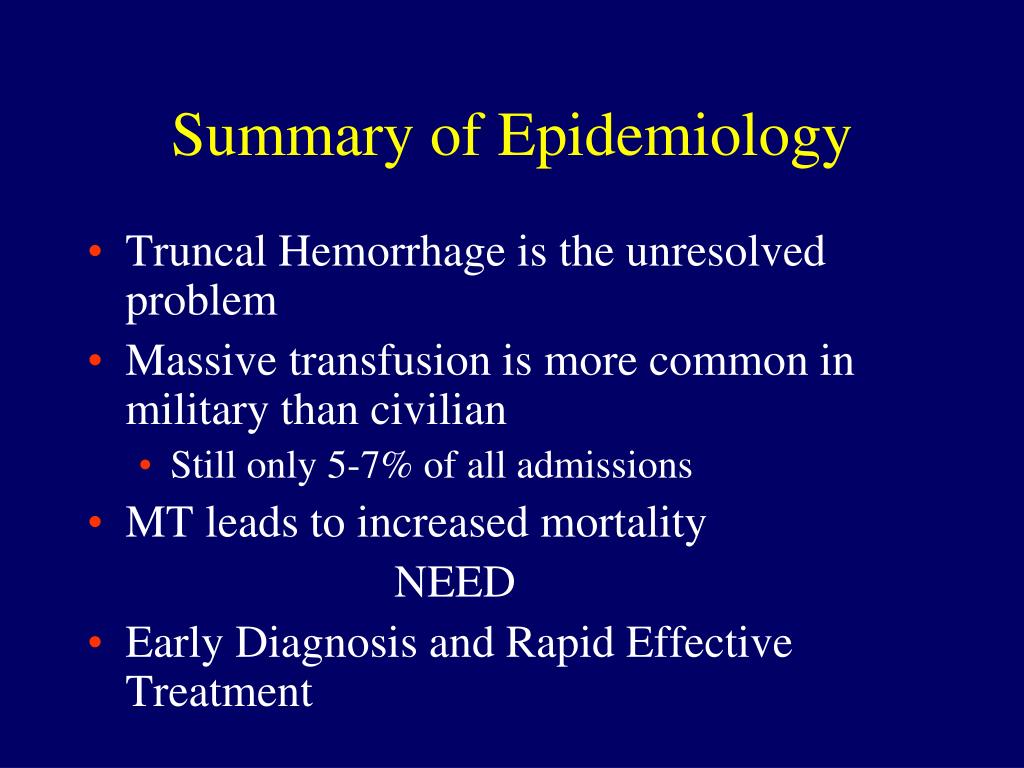 Summary of Epidemiology

• Truncal Hemorrhage is the unresolved problem
• Massive transfusion is more common in military than civilian
  • Still only 5-7% of all admissions
• MT leads to increased mortality

NEED

• Early Diagnosis and Rapid Effective Treatment